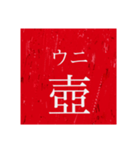 ウニ
壺